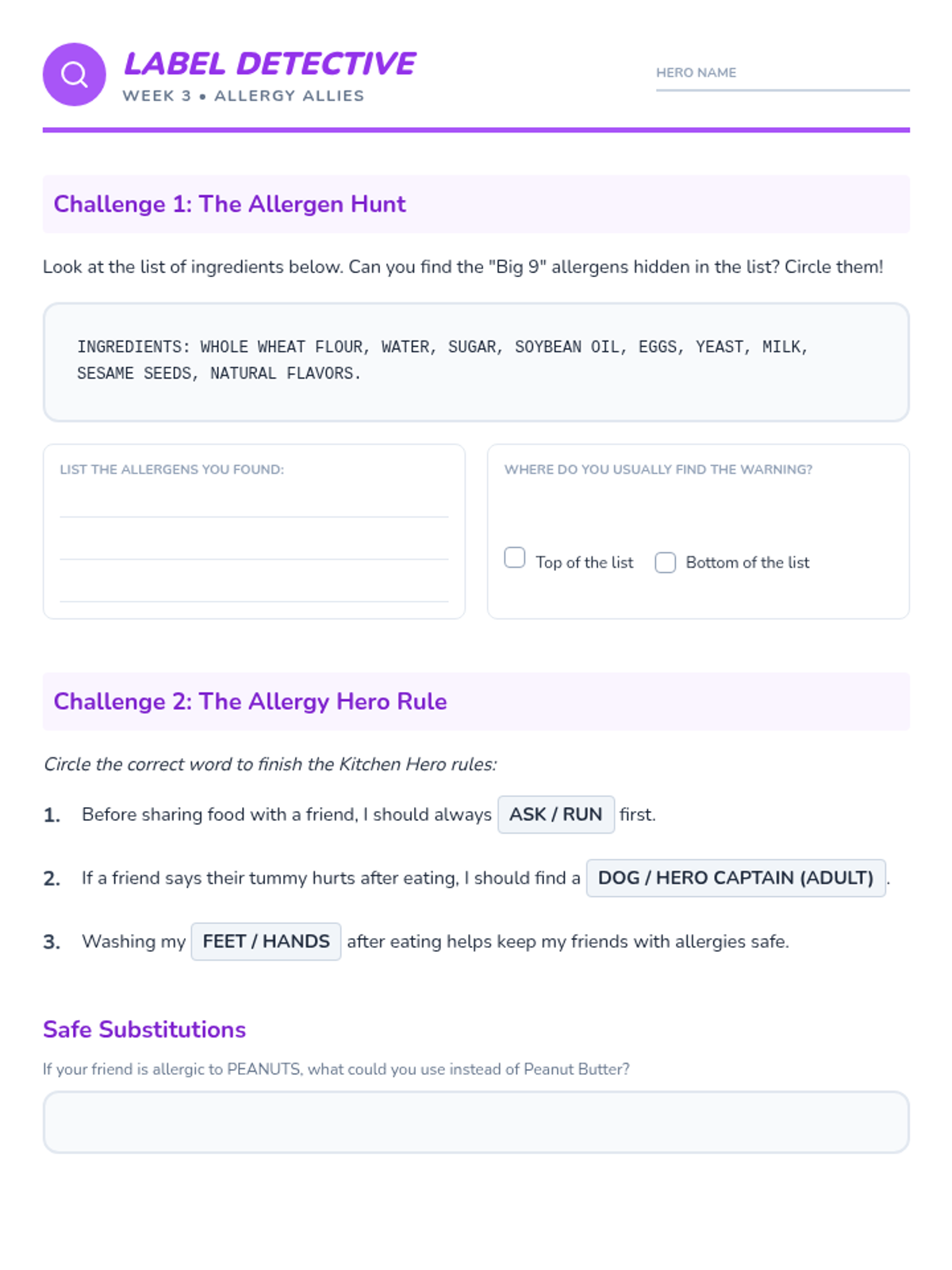 LABEL DETECTIVE
WEEK 3 • ALLERGY ALLIES

HERO NAME

Challenge 1: The Allergen Hunt

Look at the list of ingredients below. Can you find the "Big 9" allergens hidden in the list? Circle them!

INGREDIENTS: WHOLE WHEAT FLOUR, WATER, SUGAR, SOYBEAN OIL, EGGS, YEAST, MILK, SESAME SEEDS, NATURAL FLAVORS.

LIST THE ALLERGENS YOU FOUND:

WHERE DO YOU USUALLY FIND THE WARNING?

Top of the list
Bottom of the list

Challenge 2: The Allergy Hero Rule

Circle the correct word to finish the Kitchen Hero rules:

1. Before sharing food with a friend, I should always ASK / RUN first.

2. If a friend says their tummy hurts after eating, I should find a DOG / HERO CAPTAIN (ADULT).

3. Washing my FEET / HANDS after eating helps keep my friends with allergies safe.

Safe Substitutions

If your friend is allergic to PEANUTS, what could you use instead of Peanut Butter?